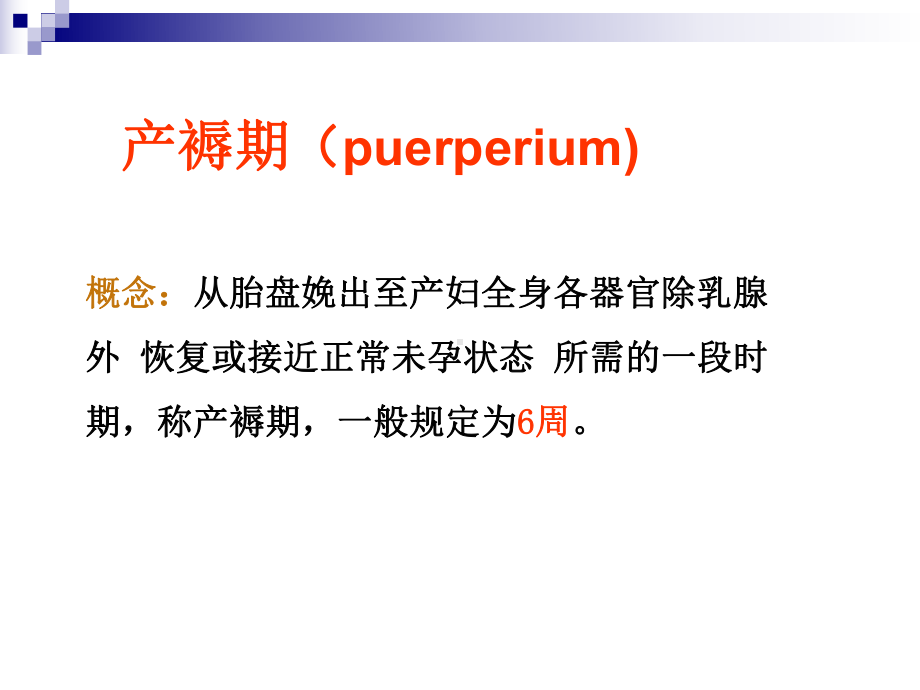 产褥期（puerperium)

概念：从胎盘娩出至产妇全身各器官除乳腺外 恢复或接近正常未孕状态 所需的一段时期，称产褥期，一般规定为6周。